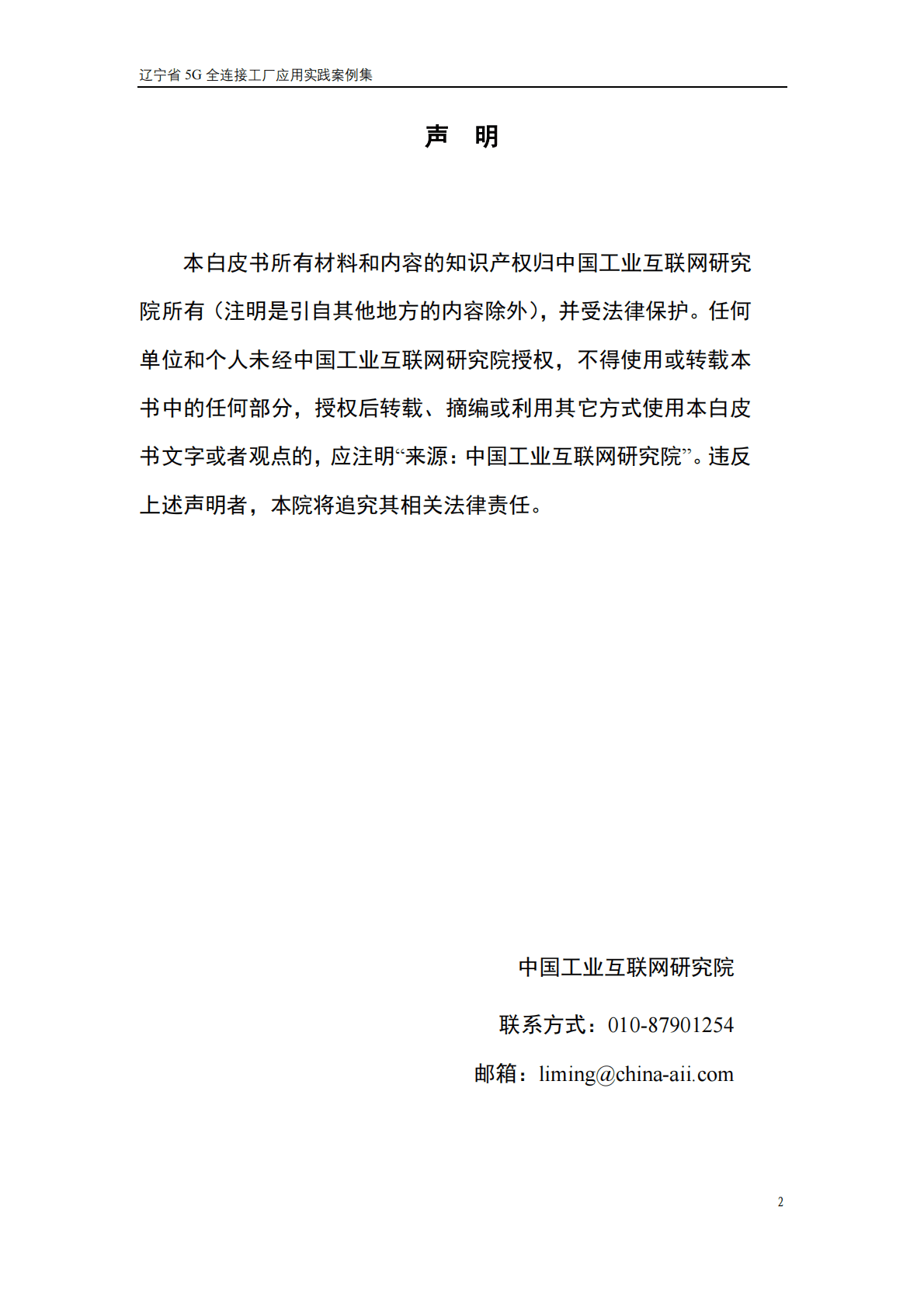 辽宁省 5G 全连接工厂应用实践案例集

声　明

本白皮书所有材料和内容的知识产权归中国工业互联网研究院所有（注明是引自其他地方的内容除外），并受法律保护。任何单位和个人未经中国工业互联网研究院授权，不得使用或转载本书中的任何部分，授权后转载、摘编或利用其它方式使用本白皮书文字或者观点的，应注明“来源：中国工业互联网研究院”。违反上述声明者，本院将追究其相关法律责任。

中国工业互联网研究院

联系方式：010-87901254

邮箱：liming@china-aii.com

2